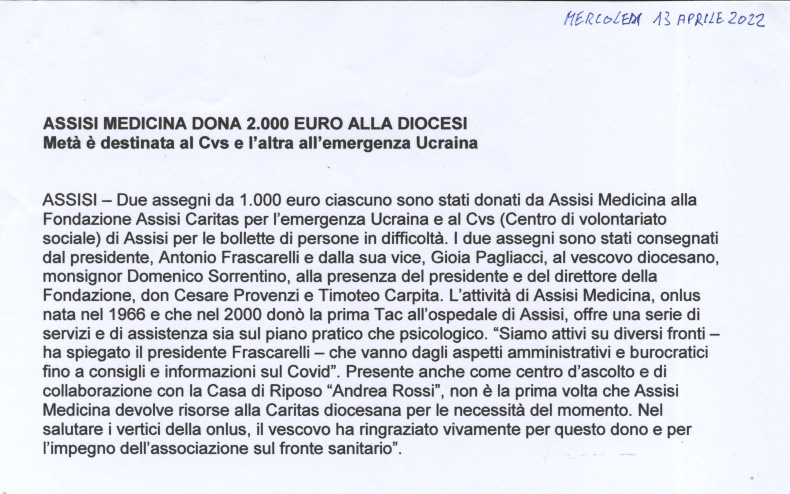 MERCOLEDI 13 APRILE 2022

ASSISI MEDICINA DONA 2.000 EURO ALLA DIOCESI
Metà è destinata al Cvs e l'altra all'emergenza Ucraina

ASSISI – Due assegni da 1.000 euro ciascuno sono stati donati da Assisi Medicina alla Fondazione Assisi Caritas per l'emergenza Ucraina e al Cvs (Centro di volontariato sociale) di Assisi per le bollette di persone in difficoltà. I due assegni sono stati consegnati dal presidente, Antonio Frascarelli e dalla sua vice, Gioia Pagliacci, al vescovo diocesano, monsignor Domenico Sorrentino, alla presenza del presidente e del direttore della Fondazione, don Cesare Provenzi e Timoteo Carpita. L'attività di Assisi Medicina, onlus nata nel 1966 e che nel 2000 donò la prima Tac all'ospedale di Assisi, offre una serie di servizi e di assistenza sia sul piano pratico che psicologico. "Siamo attivi su diversi fronti – ha spiegato il presidente Frascarelli – che vanno dagli aspetti amministrativi e burocratici fino a consigli e informazioni sul Covid". Presente anche come centro d'ascolto e di collaborazione con la Casa di Riposo "Andrea Rossi", non è la prima volta che Assisi Medicina devolve risorse alla Caritas diocesana per le necessità del momento. Nel salutare i vertici della onlus, il vescovo ha ringraziato vivamente per questo dono e per l'impegno dell'associazione sul fronte sanitario".